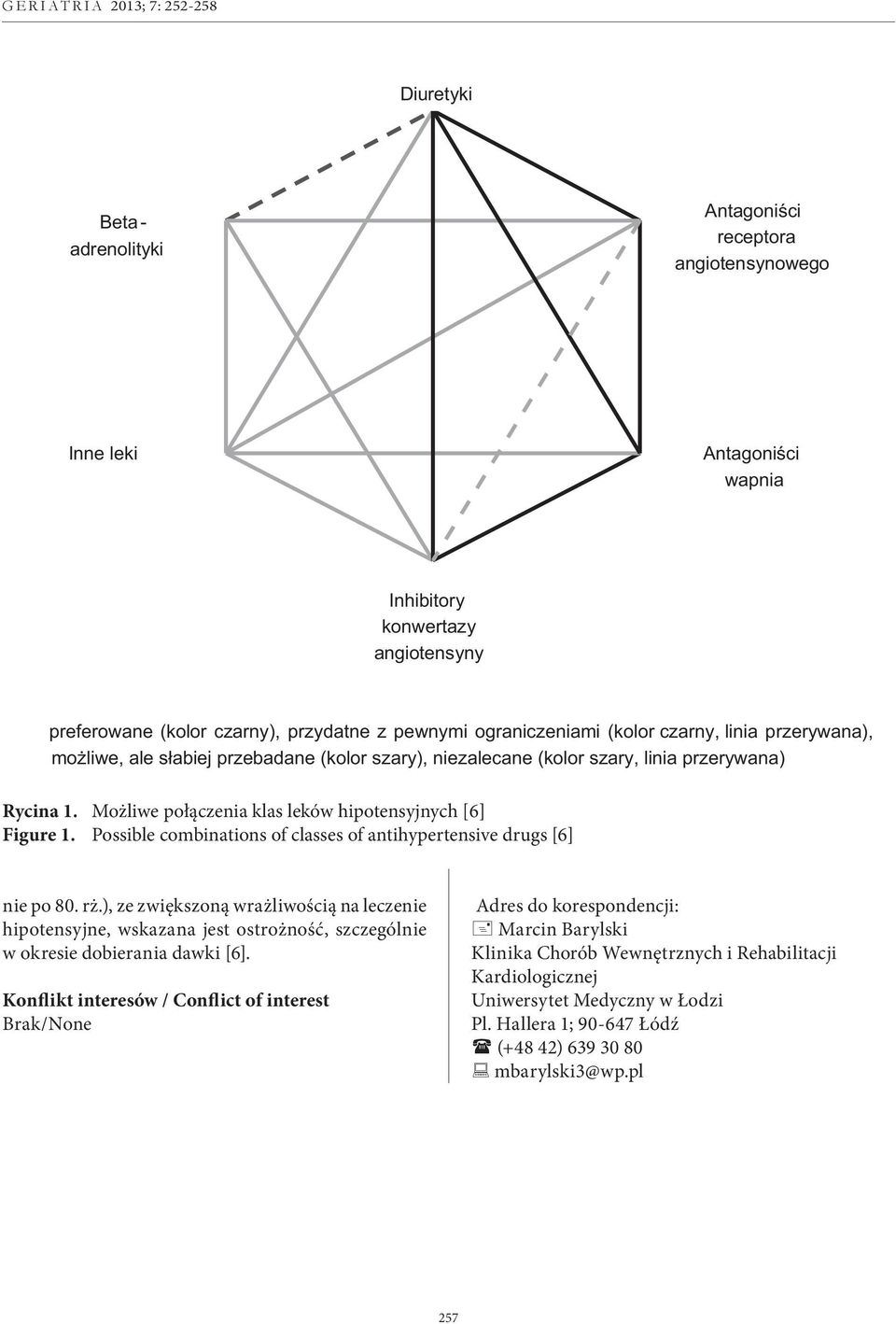 GERIATRIA 2013; 7: 252-258

Diuretyki

Beta-adrenolityki

Antagoniści receptora angiotensynowego

Inne leki

Antagoniści wapnia

Inhibitory konwertazy angiotensyny

preferowane (kolor czarny), przydatne z pewnymi ograniczeniami (kolor czarny, linia przerywana), możliwe, ale słabiej przebadane (kolor szary), niezalecane (kolor szary, linia przerywana)

Rycina 1. Możliwe połączenia klas leków hipotensyjnych [6]
Figure 1. Possible combinations of classes of antihypertensive drugs [6]

nie po 80. rż.), ze zwiększoną wrażliwością na leczenie hipotensyjne, wskazana jest ostrożność, szczególnie w okresie dobierania dawki [6].

Konflikt interesów / Conflict of interest
Brak/None

Adres do korespondencji:
Marcin Barylski
Klinika Chorób Wewnętrznych i Rehabilitacji Kardiologicznej
Uniwersytet Medyczny w Łodzi
Pl. Hallera 1; 90-647 Łódź
(+48 42) 639 30 80
mbarylski3@wp.pl

257